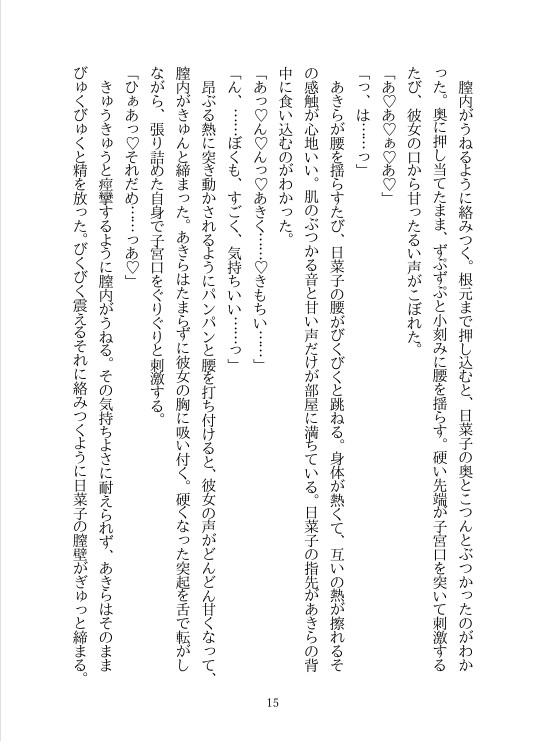 膣内がうねるように絡みつく。根元まで押し込むと、日菜子の奥とこつんとぶつかったのがわかった。奥に押し当てたまま、ずぷずぷと小刻みに腰を揺らす。硬い先端が子宮口を突いて刺激するたび、彼女の口から甘ったるい声がこぼれた。

「あ♡あ♡ぁ♡あ♡」

「っ、は……っ」

あきらが腰を揺らすたび、日菜子の腰がびくびくと跳ねる。身体が熱くて、互いの熱が擦れるその感触が心地いい。肌のぶつかる音と甘い声だけが部屋に満ちている。日菜子の指先があきらの背中に食い込むのがわかった。

「あっ♡ん♡んっ♡あきく……♡きもちい……」

「ん、……ぼくも、すごく、気持ちいい……っ」

昂ぶる熱に突き動かされるようにパンパンと腰を打ち付けると、彼女の声がどんどん甘くなって、膣内がきゅんと締まった。あきらはたまらずに彼女の胸に吸い付く。硬くなった突起を舌で転がしながら、張り詰めた自身で子宮口をぐりぐりと刺激する。

「ひぁあっ♡それだめ……っあ♡」

きゅうきゅうと痙攣するように膣内がうねる。その気持ちよさに耐えられず、あきらはそのままびゅくびゅくと精を放った。びくびく震えるそれに絡みつくように日菜子の膣壁がぎゅっと締まる。

15